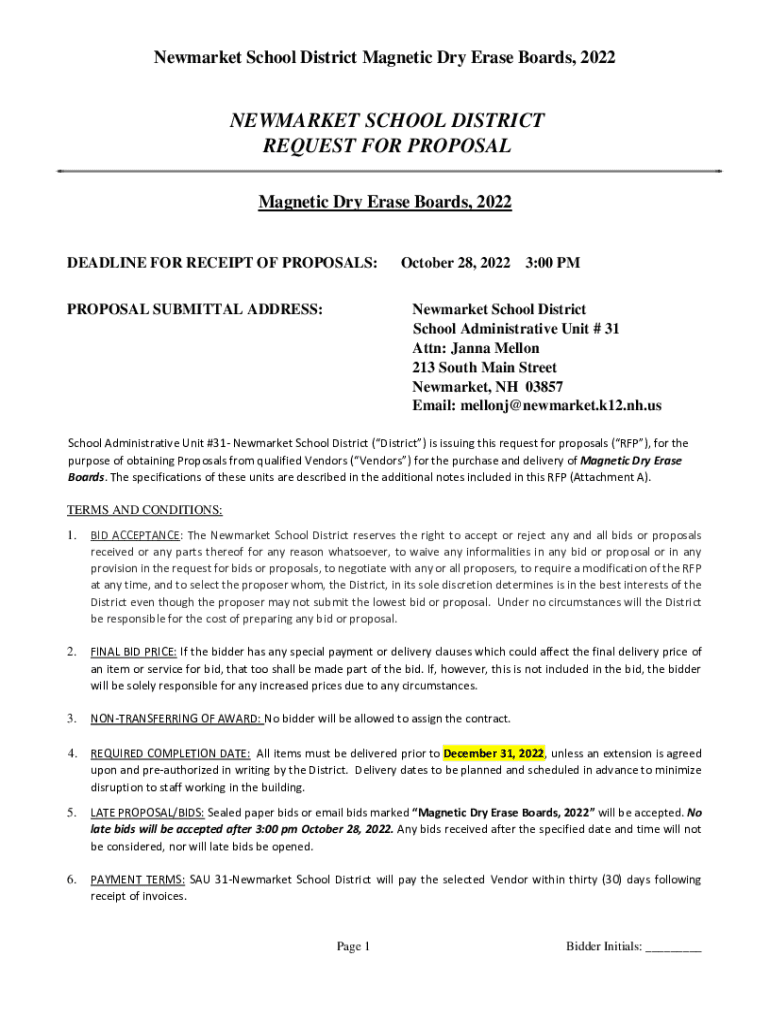 Newmarket School District Magnetic Dry Erase Boards, 2022

NEWMARKET SCHOOL DISTRICT
REQUEST FOR PROPOSAL

Magnetic Dry Erase Boards, 2022

DEADLINE FOR RECEIPT OF PROPOSALS: October 28, 2022 3:00 PM

PROPOSAL SUBMITTAL ADDRESS: Newmarket School District
School Administrative Unit # 31
Attn: Janna Mellon
213 South Main Street
Newmarket, NH 03857
Email: mellonj@newmarket.k12.nh.us

School Administrative Unit #31- Newmarket School District ("District") is issuing this request for proposals ("RFP"), for the purpose of obtaining Proposals from qualified Vendors ("Vendors") for the purchase and delivery of Magnetic Dry Erase Boards. The specifications of these units are described in the additional notes included in this RFP (Attachment A).

TERMS AND CONDITIONS:

1. BID ACCEPTANCE: The Newmarket School District reserves the right to accept or reject any and all bids or proposals received or any parts thereof for any reason whatsoever, to waive any informalities in any bid or proposal or in any provision in the request for bids or proposals, to negotiate with any or all proposers, to require a modification of the RFP at any time, and to select the proposer whom, the District, in its sole discretion determines is in the best interests of the District even though the proposer may not submit the lowest bid or proposal. Under no circumstances will the District be responsible for the cost of preparing any bid or proposal.

2. FINAL BID PRICE: If the bidder has any special payment or delivery clauses which could affect the final delivery price of an item or service for bid, that too shall be made part of the bid. If, however, this is not included in the bid, the bidder will be solely responsible for any increased prices due to any circumstances.

3. NON-TRANSFERRING OF AWARD: No bidder will be allowed to assign the contract.

4. REQUIRED COMPLETION DATE: All items must be delivered prior to December 31, 2022, unless an extension is agreed upon and pre-authorized in writing by the District. Delivery dates to be planned and scheduled in advance to minimize disruption to staff working in the building.

5. LATE PROPOSAL/BIDS: Sealed paper bids or email bids marked "Magnetic Dry Erase Boards, 2022" will be accepted. No late bids will be accepted after 3:00 pm October 28, 2022. Any bids received after the specified date and time will not be considered, nor will late bids be opened.

6. PAYMENT TERMS: SAU 31-Newmarket School District will pay the selected Vendor within thirty (30) days following receipt of invoices.

Page 1 Bidder Initials: _________